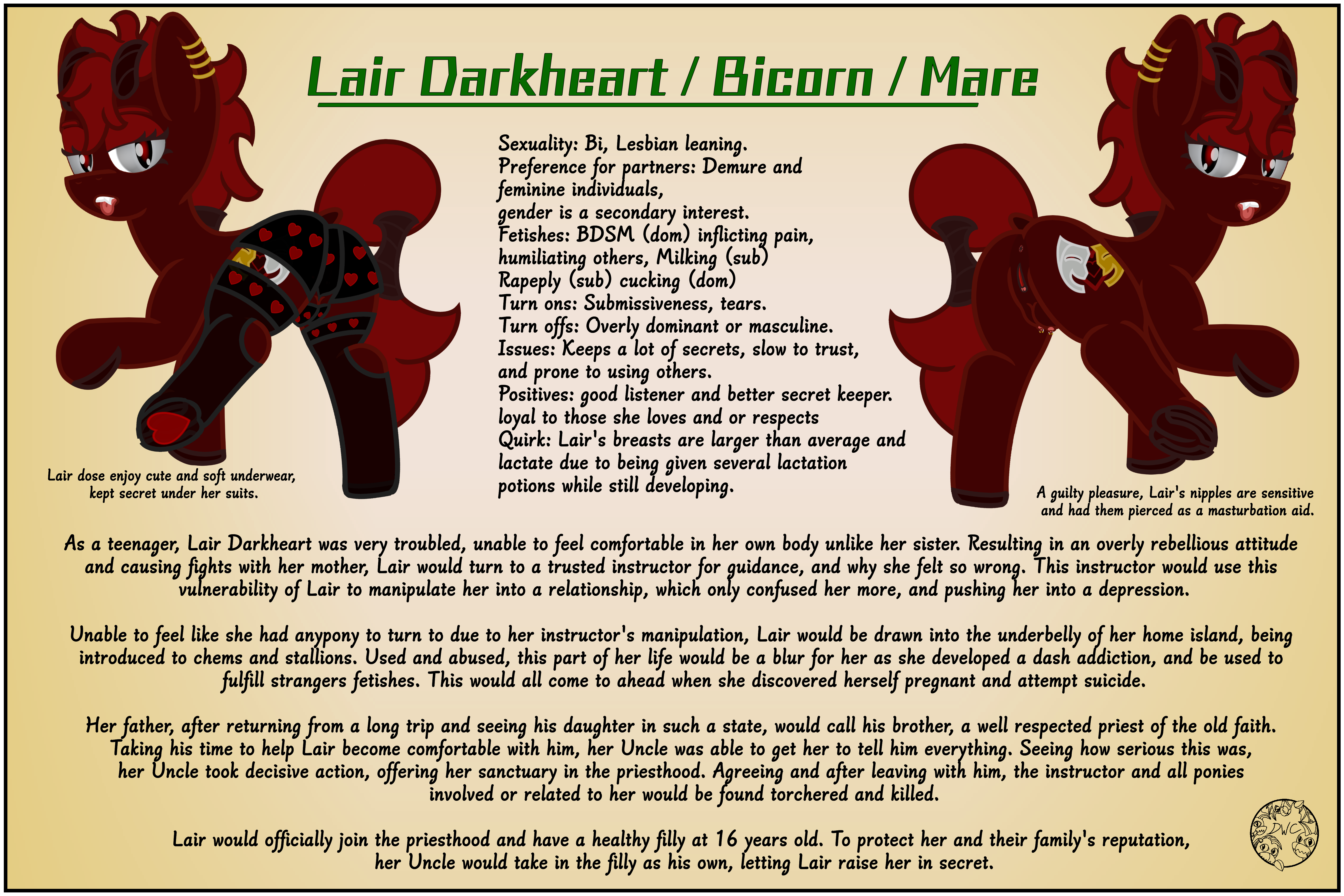 Lair Darkheart / Bicorn / Mare

Sexuality: Bi, Lesbian leaning.
Preference for partners: Demure and feminine individuals, gender is a secondary interest.
Fetishes: BDSM (dom) inflicting pain, humiliating others, Milking (sub)
Rapeply (sub) cucking (dom)
Turn ons: Submissiveness, tears.
Turn offs: Overly dominant or masculine.
Issues: Keeps a lot of secrets, slow to trust, and prone to using others.
Positives: good listener and better secret keeper. loyal to those she loves and or respects
Quirk: Lair's breasts are larger than average and lactate due to being given several lactation potions while still developing.

Lair dose enjoy cute and soft underwear, kept secret under her suits.

A guilty pleasure, Lair's nipples are sensitive and had them pierced as a masturbation aid.

As a teenager, Lair Darkheart was very troubled, unable to feel comfortable in her own body unlike her sister. Resulting in an overly rebellious attitude and causing fights with her mother, Lair would turn to a trusted instructor for guidance, and why she felt so wrong. This instructor would use this vulnerability of Lair to manipulate her into a relationship, which only confused her more, and pushing her into a depression.

Unable to feel like she had anypony to turn to due to her instructor's manipulation, Lair would be drawn into the underbelly of her home island, being introduced to chems and stallions. Used and abused, this part of her life would be a blur for her as she developed a dash addiction, and be used to fulfill strangers fetishes. This would all come to ahead when she discovered herself pregnant and attempt suicide.

Her father, after returning from a long trip and seeing his daughter in such a state, would call his brother, a well respected priest of the old faith. Taking his time to help Lair become comfortable with him, her Uncle was able to get her to tell him everything. Seeing how serious this was, her Uncle took decisive action, offering her sanctuary in the priesthood. Agreeing and after leaving with him, the instructor and all ponies involved or related to her would be found torchered and killed.

Lair would officially join the priesthood and have a healthy filly at 16 years old. To protect her and their family's reputation, her Uncle would take in the filly as his own, letting Lair raise her in secret.

DWC